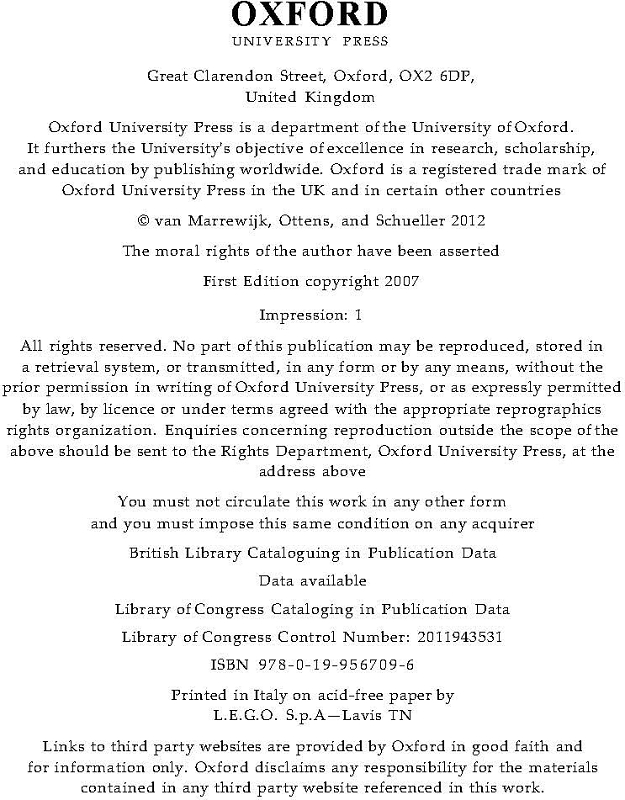 OXFORD
UNIVERSITY PRESS

Great Clarendon Street, Oxford, OX2 6DP, United Kingdom

Oxford University Press is a department of the University of Oxford. It furthers the University's objective of excellence in research, scholarship, and education by publishing worldwide. Oxford is a registered trade mark of Oxford University Press in the UK and in certain other countries

© van Marrewijk, Ottens, and Schueller 2012

The moral rights of the author have been asserted

First Edition copyright 2007

Impression: 1

All rights reserved. No part of this publication may be reproduced, stored in a retrieval system, or transmitted, in any form or by any means, without the prior permission in writing of Oxford University Press, or as expressly permitted by law, by licence or under terms agreed with the appropriate reprographics rights organization. Enquiries concerning reproduction outside the scope of the above should be sent to the Rights Department, Oxford University Press, at the address above

You must not circulate this work in any other form and you must impose this same condition on any acquirer

British Library Cataloguing in Publication Data

Data available

Library of Congress Cataloging in Publication Data

Library of Congress Control Number: 2011943531

ISBN 978-0-19-956709-6

Printed in Italy on acid-free paper by L.E.G.O. S.p.A—Lavis TN

Links to third party websites are provided by Oxford in good faith and for information only. Oxford disclaims any responsibility for the materials contained in any third party website referenced in this work.